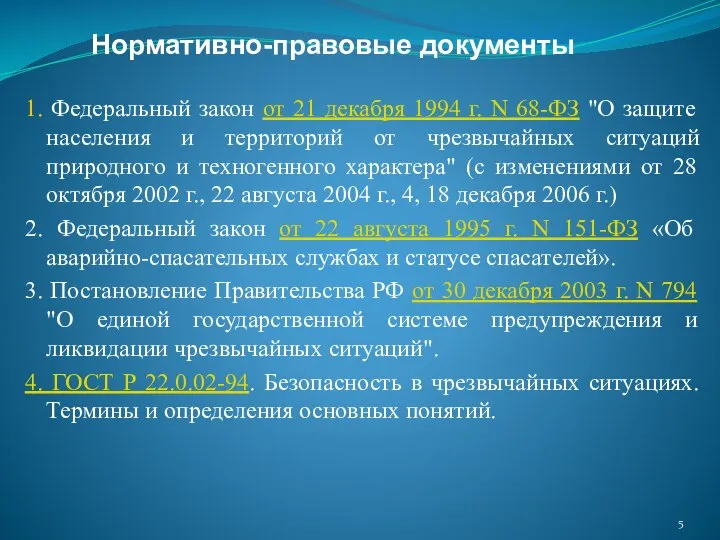 Нормативно-правовые документы

1. Федеральный закон от 21 декабря 1994 г. N 68-ФЗ "О защите населения и территорий от чрезвычайных ситуаций природного и техногенного характера" (с изменениями от 28 октября 2002 г., 22 августа 2004 г., 4, 18 декабря 2006 г.)

2. Федеральный закон от 22 августа 1995 г. N 151-ФЗ «Об аварийно-спасательных службах и статусе спасателей».

3. Постановление Правительства РФ от 30 декабря 2003 г. N 794 "О единой государственной системе предупреждения и ликвидации чрезвычайных ситуаций".

4. ГОСТ Р 22.0.02-94. Безопасность в чрезвычайных ситуациях. Термины и определения основных понятий.

5